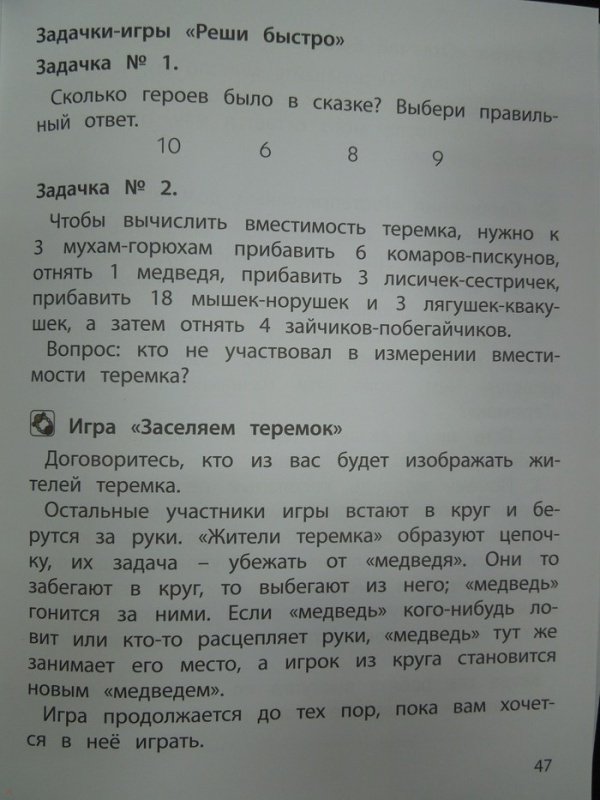 Задачки-игры «Реши быстро»

Задачка № 1.

Сколько героев было в сказке? Выбери правильный ответ.

10 6 8 9

Задачка № 2.

Чтобы вычислить вместимость теремка, нужно к 3 мухам-горюхам прибавить 6 комаров-пискунов, отнять 1 медведя, прибавить 3 лисичек-сестричек, прибавить 18 мышек-норушек и 3 лягушек-квакушек, а затем отнять 4 зайчиков-побегайчиков.

Вопрос: кто не участвовал в измерении вместимости теремка?

Игра «Заселяем теремок»

Договоритесь, кто из вас будет изображать жителей теремка.

Остальные участники игры встают в круг и берутся за руки. «Жители теремка» образуют цепочку, их задача – убежать от «медведя». Они то забегают в круг, то выбегают из него; «медведь» гонится за ними. Если «медведь» кого-нибудь ловит или кто-то расцепляет руки, «медведь» тут же занимает его место, а игрок из круга становится новым «медведем».

Игра продолжается до тех пор, пока вам хочется в неё играть.

47